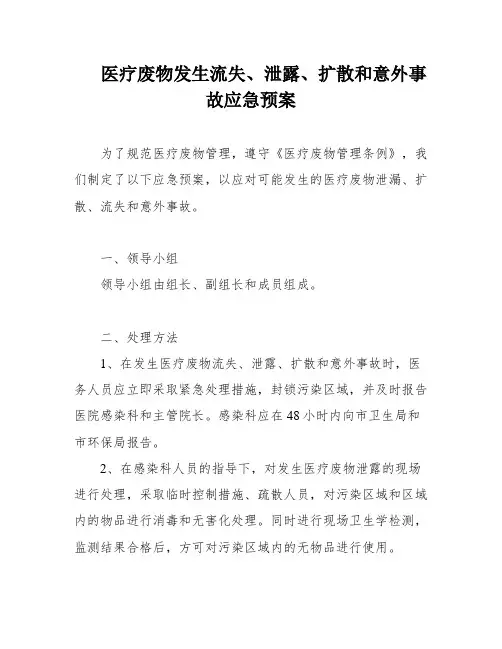 医疗废物发生流失、泄露、扩散和意外事故应急预案

为了规范医疗废物管理，遵守《医疗废物管理条例》，我们制定了以下应急预案，以应对可能发生的医疗废物泄漏、扩散、流失和意外事故。

一、领导小组

领导小组由组长、副组长和成员组成。

二、处理方法

1、在发生医疗废物流失、泄露、扩散和意外事故时，医务人员应立即采取紧急处理措施，封锁污染区域，并及时报告医院感染科和主管院长。感染科应在48小时内向市卫生局和市环保局报告。

2、在感染科人员的指导下，对发生医疗废物泄露的现场进行处理，采取临时控制措施、疏散人员，对污染区域和区域内的物品进行消毒和无害化处理。同时进行现场卫生学检测，监测结果合格后，方可对污染区域内的无物品进行使用。